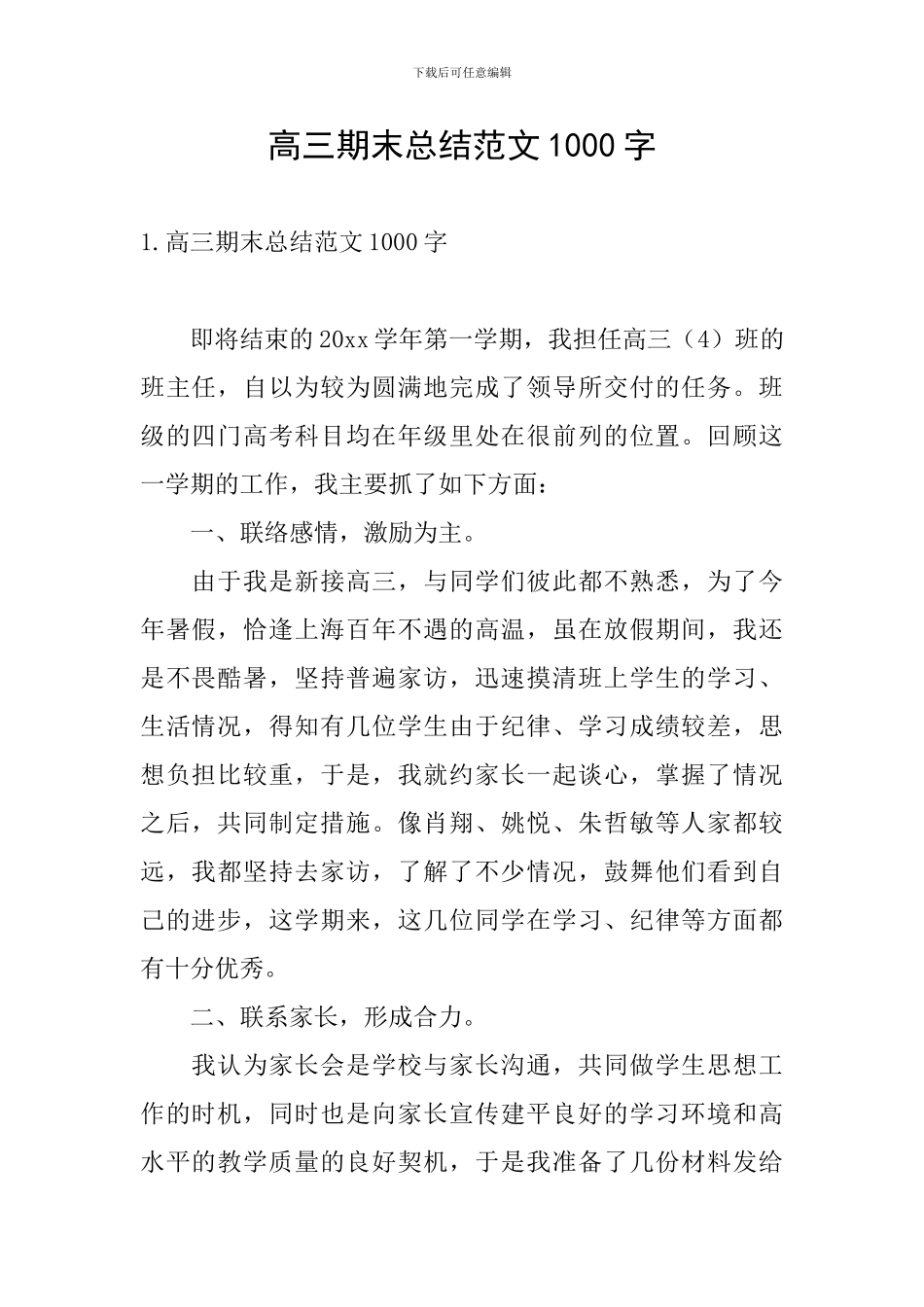 下载后可任意编辑

高三期末总结范文1000字

1.高三期末总结范文1000字

即将结束的20xx学年第一学期，我担任高三（4）班的班主任，自以为较为圆满地完成了领导所交付的任务。班级的四门高考科目均在年级里处在很前列的位置。回顾这一学期的工作，我主要抓了如下方面：

一、联络感情，激励为主。

由于我是新接高三，与同学们彼此都不熟悉，为了今年暑假，恰逢上海百年不遇的高温，虽在放假期间，我还是不畏酷暑，坚持普遍家访，迅速摸清班上学生的学习、生活情况，得知有几位学生由于纪律、学习成绩较差，思想负担比较重，于是，我就约家长一起谈心，掌握了情况之后，共同制定措施。像肖翔、姚悦、朱哲敏等人家都较远，我都坚持去家访，了解了不少情况，鼓舞他们看到自己的进步，这学期来，这几位同学在学习、纪律等方面都有十分优秀。

二、联系家长，形成合力。

我认为家长会是学校与家长沟通，共同做学生思想工作的时机，同时也是向家长宣传建平良好的学习环境和高水平的教学质量的良好契机，于是我准备了几份材料发给